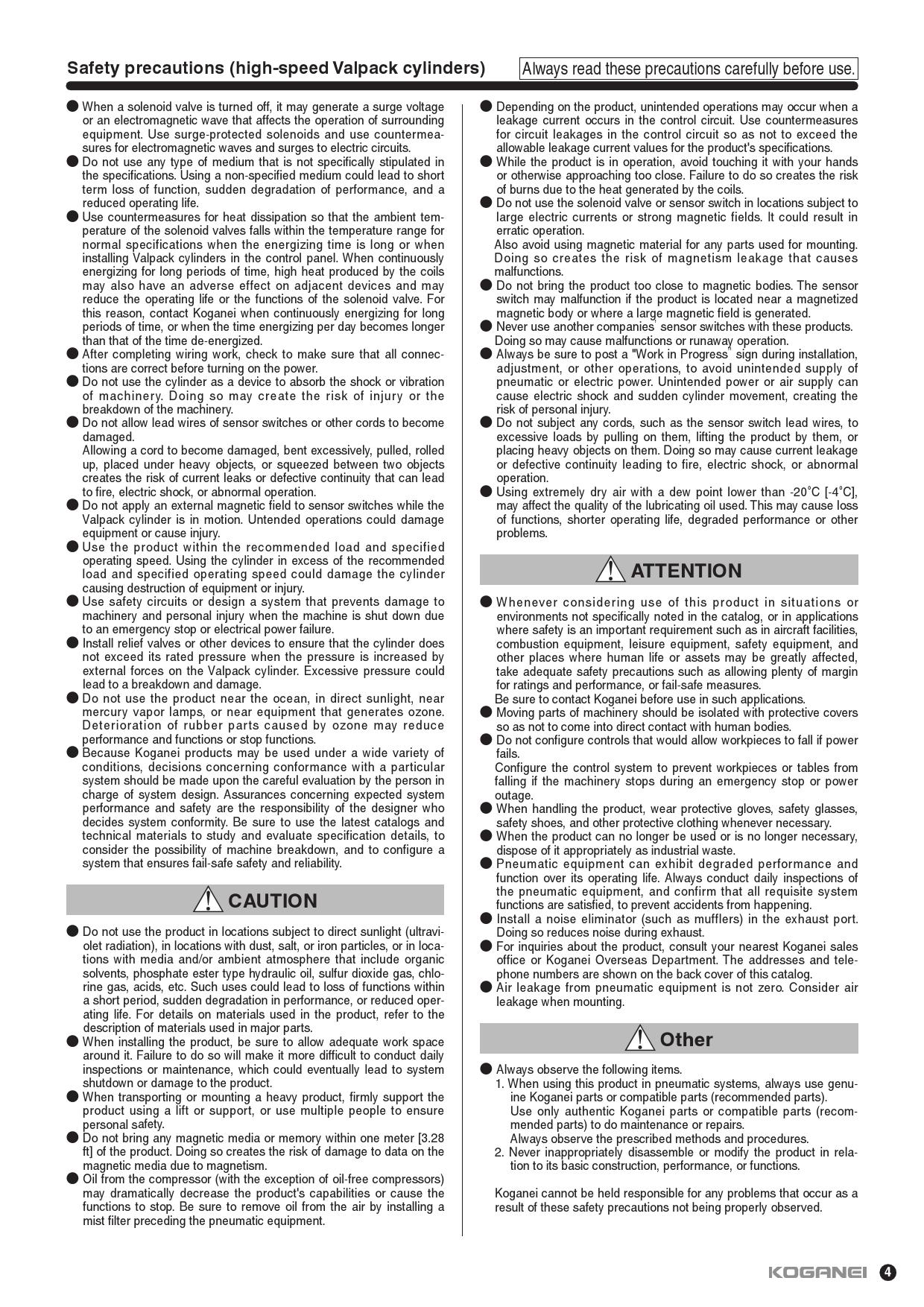 Safety precautions (high-speed Valpack cylinders)

Always read these precautions carefully before use.

● When a solenoid valve is turned off, it may generate a surge voltage or an electromagnetic wave that affects the operation of surrounding equipment. Use surge-protected solenoids and use countermeasures for electromagnetic waves and surges to electric circuits.
● Do not use any type of medium that is not specifically stipulated in the specifications. Using a non-specified medium could lead to short term loss of function, sudden degradation of performance, and a reduced operating life.
● Use countermeasures for heat dissipation so that the ambient temperature of the solenoid valves falls within the temperature range for normal specifications when the energizing time is long or when installing Valpack cylinders in the control panel. When continuously energizing for long periods of time, high heat produced by the coils may also have an adverse effect on adjacent devices and may reduce the operating life or the functions of the solenoid valve. For this reason, contact Koganei when continuously energizing for long periods of time, or when the time energizing per day becomes longer than that of the time de-energized.
● After completing wiring work, check to make sure that all connections are correct before turning on the power.
● Do not use the cylinder as a device to absorb the shock or vibration of machinery. Doing so may create the risk of injury or the breakdown of the machinery.
● Do not allow lead wires of sensor switches or other cords to become damaged.
Allowing a cord to become damaged, bent excessively, pulled, rolled up, placed under heavy objects, or squeezed between two objects creates the risk of current leaks or defective continuity that can lead to fire, electric shock, or abnormal operation.
● Do not apply an external magnetic field to sensor switches while the Valpack cylinder is in motion. Untended operations could damage equipment or cause injury.
● Use the product within the recommended load and specified operating speed. Using the cylinder in excess of the recommended load and specified operating speed could damage the cylinder causing destruction of equipment or injury.
● Use safety circuits or design a system that prevents damage to machinery and personal injury when the machine is shut down due to an emergency stop or electrical power failure.
● Install relief valves or other devices to ensure that the cylinder does not exceed its rated pressure when the pressure is increased by external forces on the Valpack cylinder. Excessive pressure could lead to a breakdown and damage.
● Do not use the product near the ocean, in direct sunlight, near mercury vapor lamps, or near equipment that generates ozone. Deterioration of rubber parts caused by ozone may reduce performance and functions or stop functions.
● Because Koganei products may be used under a wide variety of conditions, decisions concerning conformance with a particular system should be made upon the careful evaluation by the person in charge of system design. Assurances concerning expected system performance and safety are the responsibility of the designer who decides system conformity. Be sure to use the latest catalogs and technical materials to study and evaluate specification details, to consider the possibility of machine breakdown, and to configure a system that ensures fail-safe safety and reliability.

CAUTION

● Do not use the product in locations subject to direct sunlight (ultraviolet radiation), in locations with dust, salt, or iron particles, or in locations with media and/or ambient atmosphere that include organic solvents, phosphate ester type hydraulic oil, sulfur dioxide gas, chlorine gas, acids, etc. Such uses could lead to loss of functions within a short period, sudden degradation in performance, or reduced operating life. For details on materials used in the product, refer to the description of materials used in major parts.
● When installing the product, be sure to allow adequate work space around it. Failure to do so will make it more difficult to conduct daily inspections or maintenance, which could eventually lead to system shutdown or damage to the product.
● When transporting or mounting a heavy product, firmly support the product using a lift or support, or use multiple people to ensure personal safety.
● Do not bring any magnetic media or memory within one meter [3.28 ft] of the product. Doing so creates the risk of damage to data on the magnetic media due to magnetism.
● Oil from the compressor (with the exception of oil-free compressors) may dramatically decrease the product's capabilities or cause the functions to stop. Be sure to remove oil from the air by installing a mist filter preceding the pneumatic equipment.

● Depending on the product, unintended operations may occur when a leakage current occurs in the control circuit. Use countermeasures for circuit leakages in the control circuit so as not to exceed the allowable leakage current values for the product's specifications.
● While the product is in operation, avoid touching it with your hands or otherwise approaching too close. Failure to do so creates the risk of burns due to the heat generated by the coils.
● Do not use the solenoid valve or sensor switch in locations subject to large electric currents or strong magnetic fields. It could result in erratic operation.
Also avoid using magnetic material for any parts used for mounting. Doing so creates the risk of magnetism leakage that causes malfunctions.
● Do not bring the product too close to magnetic bodies. The sensor switch may malfunction if the product is located near a magnetized magnetic body or where a large magnetic field is generated.
● Never use another companies' sensor switches with these products. Doing so may cause malfunctions or runaway operation.
● Always be sure to post a "Work in Progress" sign during installation, adjustment, or other operations, to avoid unintended supply of pneumatic or electric power. Unintended power or air supply can cause electric shock and sudden cylinder movement, creating the risk of personal injury.
● Do not subject any cords, such as the sensor switch lead wires, to excessive loads by pulling on them, lifting the product by them, or placing heavy objects on them. Doing so may cause current leakage or defective continuity leading to fire, electric shock, or abnormal operation.
● Using extremely dry air with a dew point lower than -20°C [-4°C], may affect the quality of the lubricating oil used. This may cause loss of functions, shorter operating life, degraded performance or other problems.

ATTENTION

● Whenever considering use of this product in situations or environments not specifically noted in the catalog, or in applications where safety is an important requirement such as in aircraft facilities, combustion equipment, leisure equipment, safety equipment, and other places where human life or assets may be greatly affected, take adequate safety precautions such as allowing plenty of margin for ratings and performance, or fail-safe measures.
Be sure to contact Koganei before use in such applications.
● Moving parts of machinery should be isolated with protective covers so as not to come into direct contact with human bodies.
● Do not configure controls that would allow workpieces to fall if power fails.
Configure the control system to prevent workpieces or tables from falling if the machinery stops during an emergency stop or power outage.
● When handling the product, wear protective gloves, safety glasses, safety shoes, and other protective clothing whenever necessary.
● When the product can no longer be used or is no longer necessary, dispose of it appropriately as industrial waste.
● Pneumatic equipment can exhibit degraded performance and function over its operating life. Always conduct daily inspections of the pneumatic equipment, and confirm that all requisite system functions are satisfied, to prevent accidents from happening.
● Install a noise eliminator (such as mufflers) in the exhaust port. Doing so reduces noise during exhaust.
● For inquiries about the product, consult your nearest Koganei sales office or Koganei Overseas Department. The addresses and telephone numbers are shown on the back cover of this catalog.
● Air leakage from pneumatic equipment is not zero. Consider air leakage when mounting.

Other

● Always observe the following items.
1. When using this product in pneumatic systems, always use genuine Koganei parts or compatible parts (recommended parts).
Use only authentic Koganei parts or compatible parts (recommended parts) to do maintenance or repairs.
Always observe the prescribed methods and procedures.
2. Never inappropriately disassemble or modify the product in relation to its basic construction, performance, or functions.

Koganei cannot be held responsible for any problems that occur as a result of these safety precautions not being properly observed.

KOGANEI 4